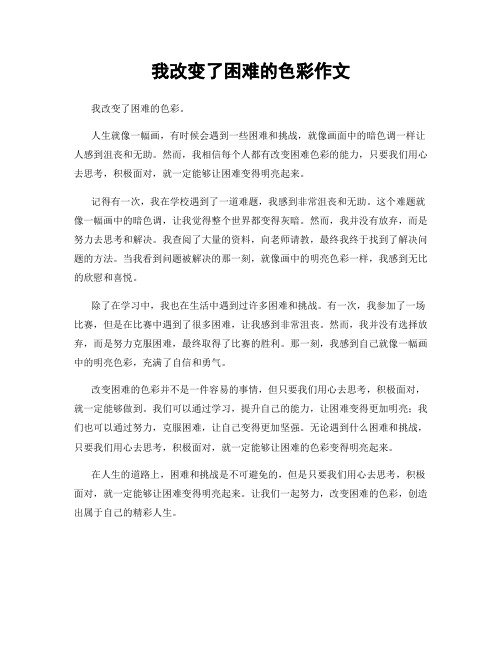 我改变了困难的色彩作文

我改变了困难的色彩。

人生就像一幅画，有时候会遇到一些困难和挑战，就像画面中的暗色调一样让人感到沮丧和无助。然而，我相信每个人都有改变困难色彩的能力，只要我们用心去思考，积极面对，就一定能够让困难变得明亮起来。

记得有一次，我在学校遇到了一道难题，我感到非常沮丧和无助。这个难题就像一幅画中的暗色调，让我觉得整个世界都变得灰暗。然而，我并没有放弃，而是努力去思考和解决。我查阅了大量的资料，向老师请教，最终我终于找到了解决问题的方法。当我看到问题被解决的那一刻，就像画中的明亮色彩一样，我感到无比的欣慰和喜悦。

除了在学习中，我也在生活中遇到过许多困难和挑战。有一次，我参加了一场比赛，但是在比赛中遇到了很多困难，让我感到非常沮丧。然而，我并没有选择放弃，而是努力克服困难，最终取得了比赛的胜利。那一刻，我感到自己就像一幅画中的明亮色彩，充满了自信和勇气。

改变困难的色彩并不是一件容易的事情，但只要我们用心去思考，积极面对，就一定能够做到。我们可以通过学习，提升自己的能力，让困难变得更加明亮；我们也可以通过努力，克服困难，让自己变得更加坚强。无论遇到什么困难和挑战，只要我们用心去思考，积极面对，就一定能够让困难的色彩变得明亮起来。

在人生的道路上，困难和挑战是不可避免的，但是只要我们用心去思考，积极面对，就一定能够让困难变得明亮起来。让我们一起努力，改变困难的色彩，创造出属于自己的精彩人生。